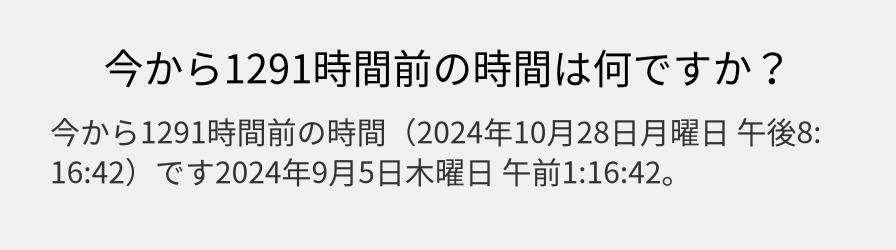 今から1291時間前の時間は何ですか？

今から1291時間前の時間（2024年10月28日月曜日 午後8:16:42）です2024年9月5日木曜日 午前1:16:42。